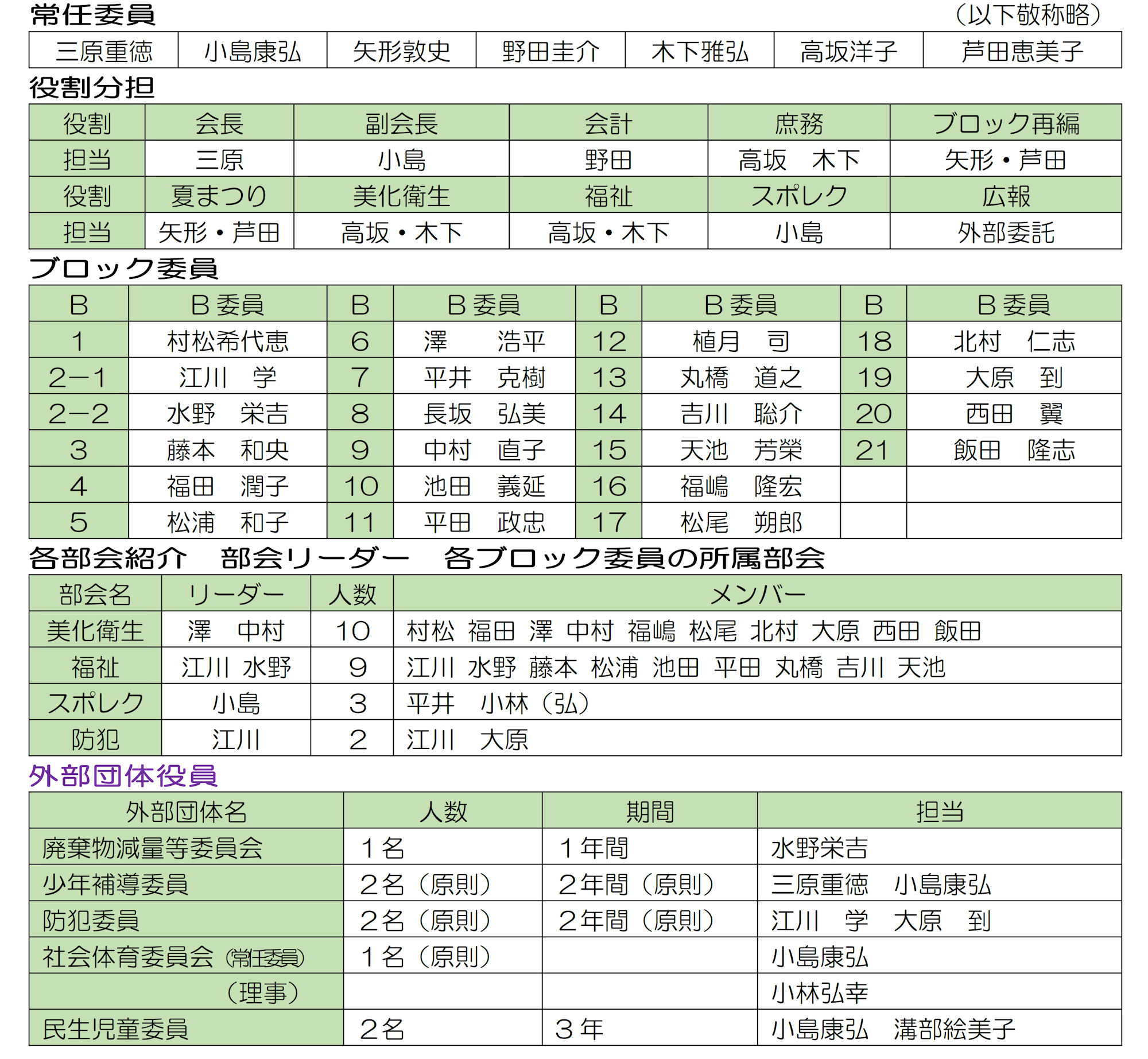 常任委員　（以下敬称略）

| 三原重徳 | 小島康弘 | 矢形敦史 | 野田圭介 | 木下雅弘 | 高坂洋子 | 芦田恵美子 |
|---|---|---|---|---|---|---|

役割分担

| 役割 | 会長 | 副会長 | 会計 | 庶務 | ブロック再編 |
|---|---|---|---|---|---|
| 担当 | 三原 | 小島 | 野田 | 高坂　木下 | 矢形・芦田 |
| 役割 | 夏まつり | 美化衛生 | 福祉 | スポレク | 広報 |
| 担当 | 矢形・芦田 | 高坂・木下 | 高坂・木下 | 小島 | 外部委託 |

ブロック委員

| B | B委員 | B | B委員 | B | B委員 | B | B委員 |
|---|---|---|---|---|---|---|---|
| 1 | 村松希代恵 | 6 | 澤　浩平 | 12 | 植月　司 | 18 | 北村　仁志 |
| 2−1 | 江川　学 | 7 | 平井　克樹 | 13 | 丸橋　道之 | 19 | 大原　到 |
| 2−2 | 水野　栄吉 | 8 | 長坂　弘美 | 14 | 吉川　聡介 | 20 | 西田　翼 |
| 3 | 藤本　和央 | 9 | 中村　直子 | 15 | 天池　芳榮 | 21 | 飯田　隆志 |
| 4 | 福田　潤子 | 10 | 池田　義延 | 16 | 福嶋　隆宏 | | |
| 5 | 松浦　和子 | 11 | 平田　政忠 | 17 | 松尾　朔郎 | | |

各部会紹介　部会リーダー　各ブロック委員の所属部会

| 部会名 | リーダー | 人数 | メンバー |
|---|---|---|---|
| 美化衛生 | 澤　中村 | 10 | 村松 福田 澤 中村 福嶋 松尾 北村 大原 西田 飯田 |
| 福祉 | 江川 水野 | 9 | 江川 水野 藤本 松浦 池田 平田 丸橋 吉川 天池 |
| スポレク | 小島 | 3 | 平井　小林（弘） |
| 防犯 | 江川 | 2 | 江川　大原 |

外部団体役員

| 外部団体名 | 人数 | 期間 | 担当 |
|---|---|---|---|
| 廃棄物減量等委員会 | 1名 | 1年間 | 水野栄吉 |
| 少年補導委員 | 2名（原則） | 2年間（原則） | 三原重徳　小島康弘 |
| 防犯委員 | 2名（原則） | 2年間（原則） | 江川　学　大原　到 |
| 社会体育委員会（常任委員） | 1名（原則） | | 小島康弘 |
| （理事） | | | 小林弘幸 |
| 民生児童委員 | 2名 | 3年 | 小島康弘　溝部絵美子 |